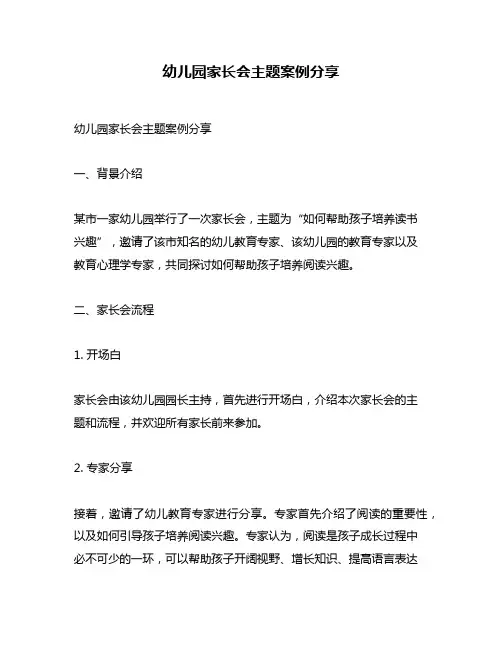 幼儿园家长会主题案例分享

幼儿园家长会主题案例分享

一、背景介绍

某市一家幼儿园举行了一次家长会，主题为“如何帮助孩子培养读书兴趣”，邀请了该市知名的幼儿教育专家、该幼儿园的教育专家以及教育心理学专家，共同探讨如何帮助孩子培养阅读兴趣。

二、家长会流程

1. 开场白

家长会由该幼儿园园长主持，首先进行开场白，介绍本次家长会的主题和流程，并欢迎所有家长前来参加。

2. 专家分享

接着，邀请了幼儿教育专家进行分享。专家首先介绍了阅读的重要性，以及如何引导孩子培养阅读兴趣。专家认为，阅读是孩子成长过程中必不可少的一环，可以帮助孩子开阔视野、增长知识、提高语言表达